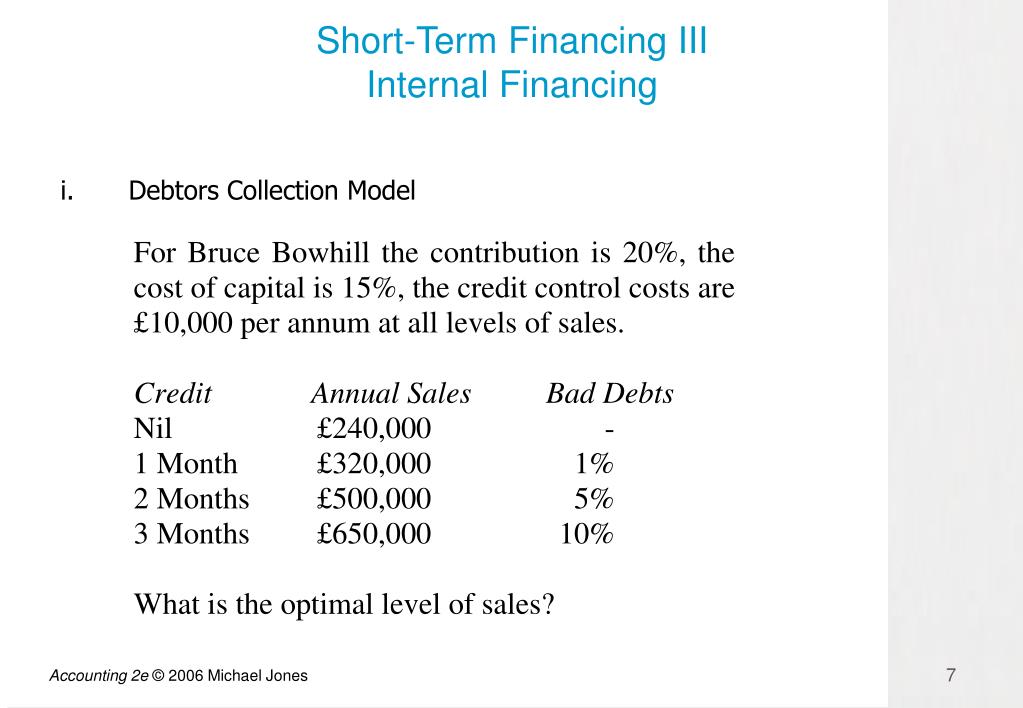 Short-Term Financing III
Internal Financing

i. Debtors Collection Model

For Bruce Bowhill the contribution is 20%, the cost of capital is 15%, the credit control costs are £10,000 per annum at all levels of sales.

| Credit | Annual Sales | Bad Debts |
|---|---|---|
| Nil | £240,000 | - |
| 1 Month | £320,000 | 1% |
| 2 Months | £500,000 | 5% |
| 3 Months | £650,000 | 10% |

What is the optimal level of sales?

Accounting 2e © 2006 Michael Jones

7